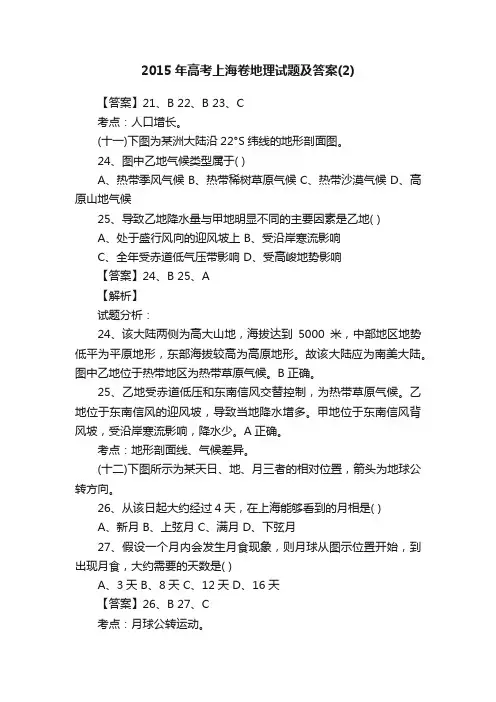 2015 年高考上海卷地理试题及答案(2)

【答案】21、B 22、B 23、C

考点：人口增长。

(十一)下图为某洲大陆沿 22°S 纬线的地形剖面图。

24、图中乙地气候类型属于( )

A、热带季风气候 B、热带稀树草原气候 C、热带沙漠气候 D、高原山地气候

25、导致乙地降水量与甲地明显不同的主要因素是乙地( )

A、处于盛行风向的迎风坡上 B、受沿岸寒流影响

C、全年受赤道低气压带影响 D、受高峻地势影响

【答案】24、B 25、A

【解析】

试题分析：

24、该大陆两侧为高大山地，海拔达到 5000 米，中部地区地势低平为平原地形，东部海拔较高为高原地形。故该大陆应为南美大陆。图中乙地位于热带地区为热带草原气候。B 正确。

25、乙地受赤道低压和东南信风交替控制，为热带草原气候。乙地位于东南信风的迎风坡，导致当地降水增多。甲地位于东南信风背风坡，受沿岸寒流影响，降水少。A 正确。

考点：地形剖面线、气候差异。

(十二)下图所示为某天日、地、月三者的相对位置，箭头为地球公转方向。

26、从该日起大约经过 4 天，在上海能够看到的月相是( )

A、新月 B、上弦月 C、满月 D、下弦月

27、假设一个月内会发生月食现象，则月球从图示位置开始，到出现月食，大约需要的天数是( )

A、3 天 B、8 天 C、12 天 D、16 天

【答案】26、B 27、C

考点：月球公转运动。